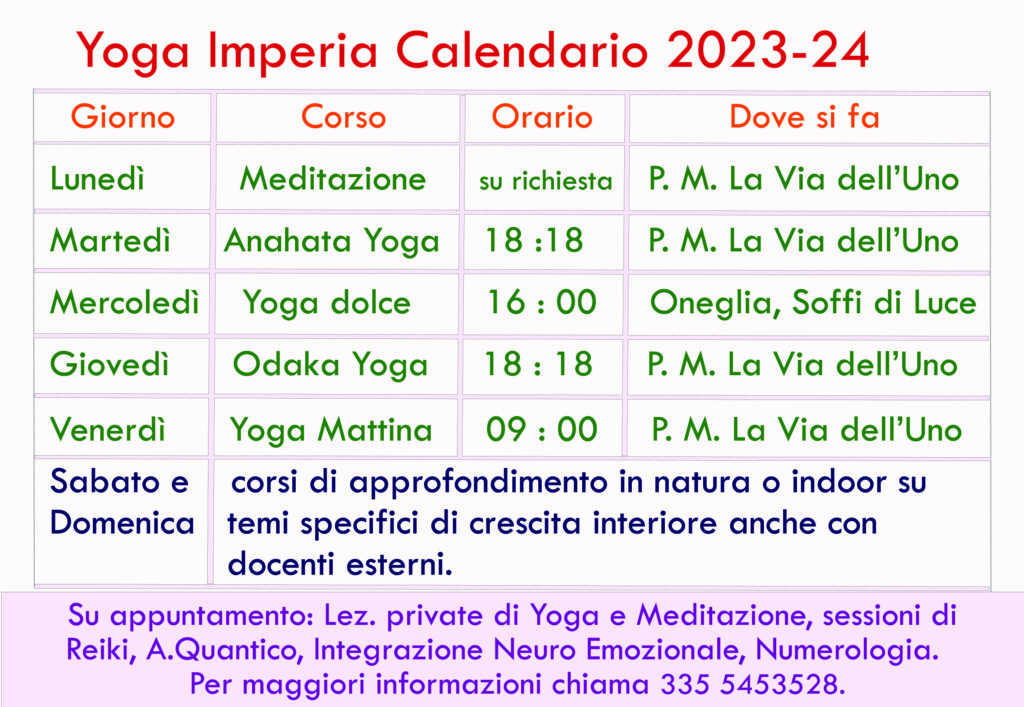 Yoga Imperia Calendario 2023-24

| Giorno | Corso | Orario | Dove si fa |
|---|---|---|---|
| Lunedì | Meditazione | su richiesta | P. M. La Via dell'Uno |
| Martedì | Anahata Yoga | 18 :18 | P. M. La Via dell'Uno |
| Mercoledì | Yoga dolce | 16 : 00 | Oneglia, Soffi di Luce |
| Giovedì | Odaka Yoga | 18 : 18 | P. M. La Via dell'Uno |
| Venerdì | Yoga Mattina | 09 : 00 | P. M. La Via dell'Uno |
| Sabato e Domenica | corsi di approfondimento in natura o indoor su temi specifici di crescita interiore anche con docenti esterni. | | |

Su appuntamento: Lez. private di Yoga e Meditazione, sessioni di Reiki, A.Quantico, Integrazione Neuro Emozionale, Numerologia. Per maggiori informazioni chiama 335 5453528.